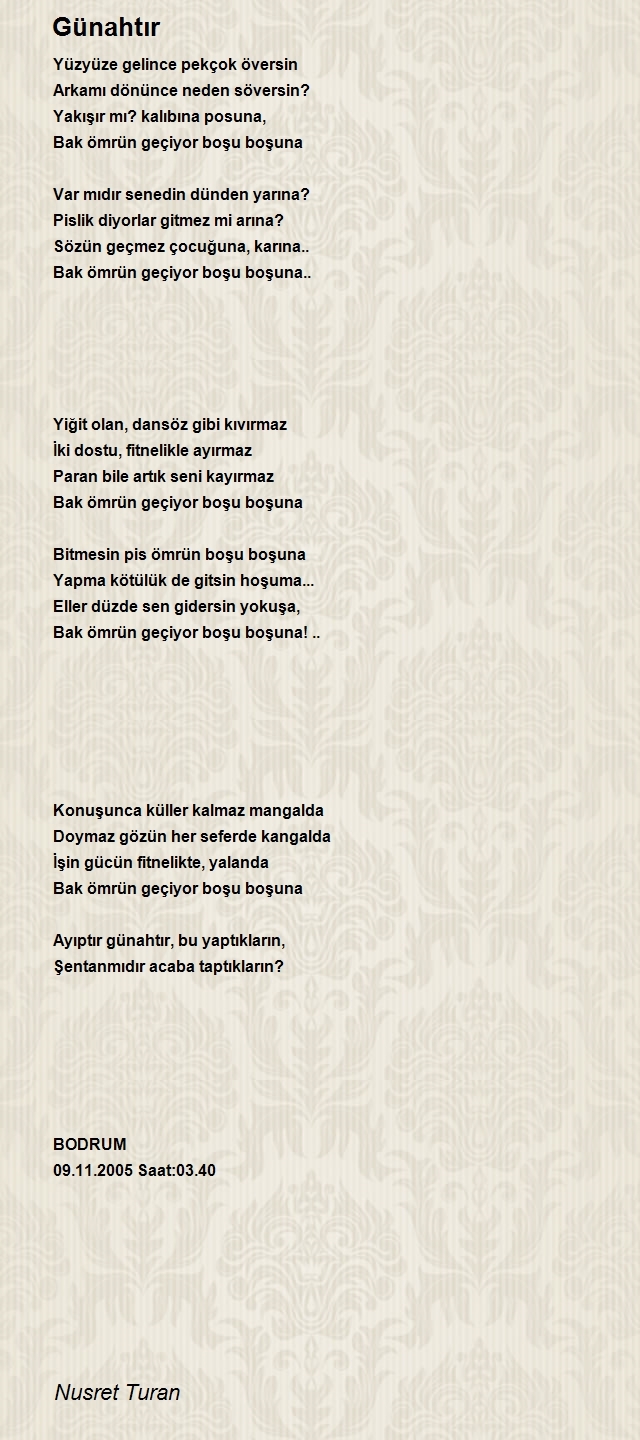 Günahtır

Yüzyüze gelince pekçok översin
Arkamı dönünce neden söversin?
Yakışır mı? kalıbına posuna,
Bak ömrün geçiyor boşu boşuna

Var mıdır senedin dünden yarına?
Pislik diyorlar gitmez mi arına?
Sözün geçmez çocuğuna, karına..
Bak ömrün geçiyor boşu boşuna..

Yiğit olan, dansöz gibi kıvırmaz
İki dostu, fitnelikle ayırmaz
Paran bile artık seni kayırmaz
Bak ömrün geçiyor boşu boşuna

Bitmesin pis ömrün boşu boşuna
Yapma kötülük de gitsin hoşuma...
Eller düzde sen gidersin yokuşa,
Bak ömrün geçiyor boşu boşuna! ..

Konuşunca küller kalmaz mangalda
Doymaz gözün her seferde kangalda
İşin gücün fitnelikte, yalanda
Bak ömrün geçiyor boşu boşuna

Ayıptır günahtır, bu yaptıkların,
Şentanmıdır acaba taptıkların?

BODRUM
09.11.2005 Saat:03.40

Nusret Turan